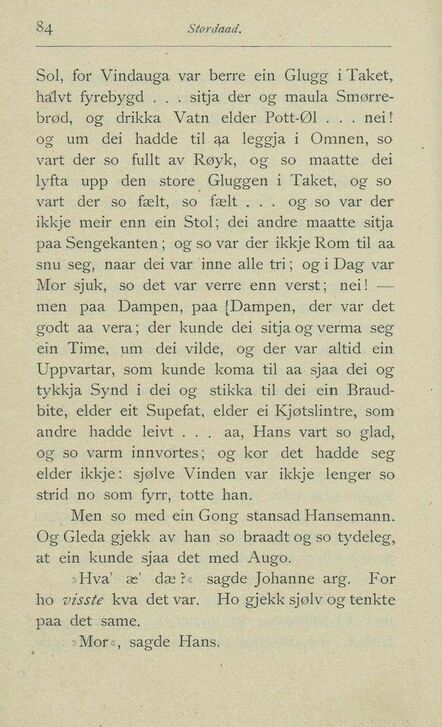 84 Stordaad.

Sol, for Vindauga var berre ein Glugg i Taket, halvt fyrebygd . . . sitja der og maula Smørrebrød, og drikka Vatn elder Pott-Øl . . . nei! og um dei hadde til aa leggja i Omnen, so vart der so fullt av Røyk, og so maatte dei lyfta upp den store Gluggen i Taket, og so vart der so fælt, so fælt . . . og so var der ikkje meir enn ein Stol; dei andre maatte sitja paa Sengekanten; og so var der ikkje Rom til aa snu seg, naar dei var inne alle tri; og i Dag var Mor sjuk, so det var verre enn verst; nei! — men paa Dampen, paa [Dampen, der var det godt aa vera; der kunde dei sitja og verma seg ein Time, um dei vilde, og der var altid ein Uppvartar, som kunde koma til aa sjaa dei og tykkja Synd i dei og stikka til dei ein Braudbite, elder eit Supefat, elder ei Kjøtslintre, som andre hadde leivt . . . aa, Hans vart so glad, og so varm innvortes; og kor det hadde seg elder ikkje: sjølve Vinden var ikkje lenger so strid no som fyrr, totte han.

Men so med ein Gong stansad Hansemann. Og Gleda gjekk av han so braadt og so tydeleg, at ein kunde sjaa det med Augo.

»Hva' æ' dæ?« sagde Johanne arg. For ho visste kva det var. Ho gjekk sjølv og tenkte paa det same.

»Mor«, sagde Hans.